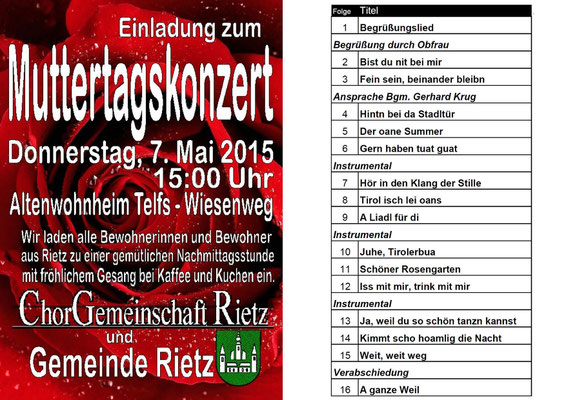 Einladung zum

Muttertagskonzert

Donnerstag, 7. Mai 2015
15:00 Uhr
Altenwohnheim Telfs - Wiesenweg

Wir laden alle Bewohnerinnen und Bewohner aus Rietz zu einer gemütlichen Nachmittagsstunde mit fröhlichem Gesang bei Kaffee und Kuchen ein.

ChorGemeinschaft Rietz
und
Gemeinde Rietz

| Folge | Titel |
|---|---|
| 1 | Begrüßungslied |
| Begrüßung durch Obfrau | |
| 2 | Bist du nit bei mir |
| 3 | Fein sein, beinander bleibn |
| Ansprache Bgm. Gerhard Krug | |
| 4 | Hintn bei da Stadltür |
| 5 | Der oane Summer |
| 6 | Gern haben tuat guat |
| Instrumental | |
| 7 | Hör in den Klang der Stille |
| 8 | Tirol isch lei oans |
| 9 | A Liadl für di |
| Instrumental | |
| 10 | Juhe, Tirolerbua |
| 11 | Schöner Rosengarten |
| 12 | Iss mit mir, trink mit mir |
| Instrumental | |
| 13 | Ja, weil du so schön tanzn kannst |
| 14 | Kimmt scho hoamlig die Nacht |
| 15 | Weit, weit weg |
| Verabschiedung | |
| 16 | A ganze Weil |